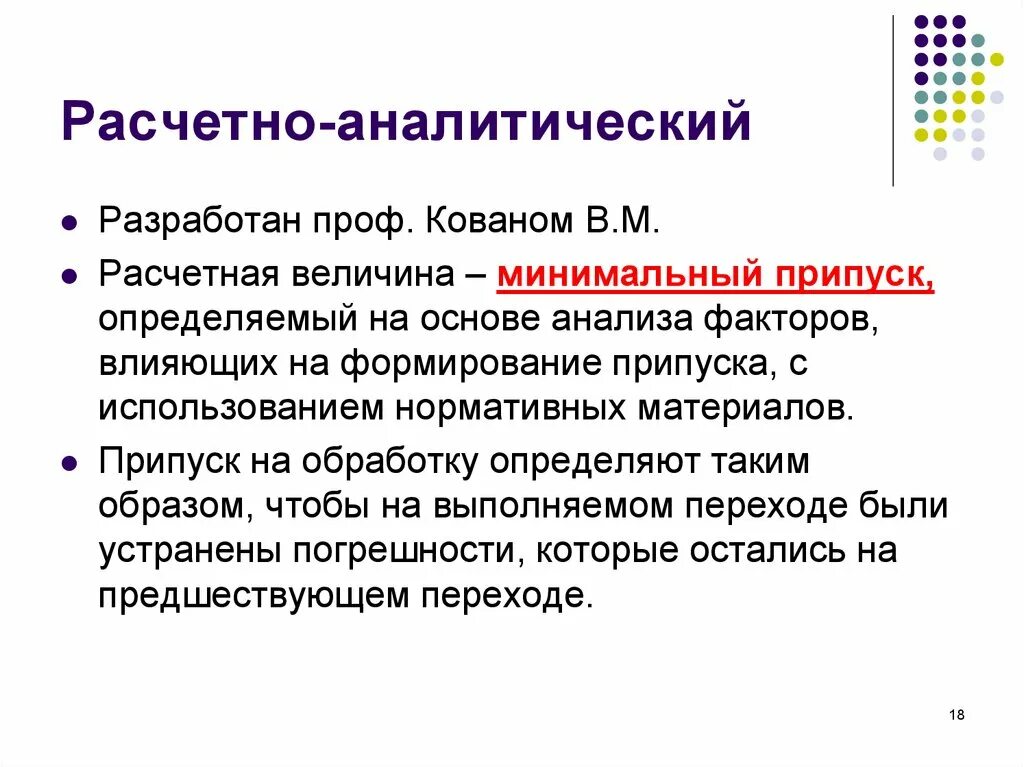 Расчетно-аналитический

- Разработан проф. Кованом В.М.
- Расчетная величина – минимальный припуск, определяемый на основе анализа факторов, влияющих на формирование припуска, с использованием нормативных материалов.
- Припуск на обработку определяют таким образом, чтобы на выполняемом переходе были устранены погрешности, которые остались на предшествующем переходе.

18